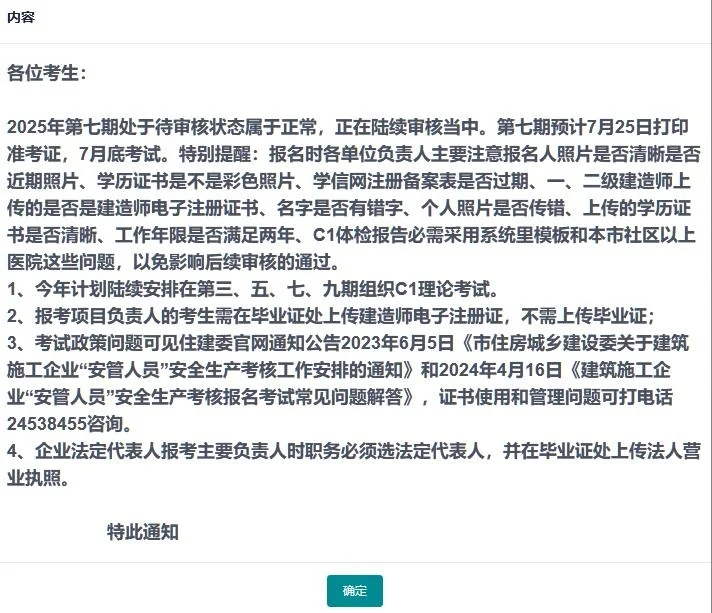 内容

各位考生：

2025年第七期处于待审核状态属于正常，正在陆续审核当中。第七期预计7月25日打印准考证，7月底考试。特别提醒：报名时各单位负责人主要注意报名人照片是否清晰是否近期照片、学历证书是不是彩色照片、学信网注册备案表是否过期、一、二级建造师上传的是否是建造师电子注册证书、名字是否有错字、个人照片是否传错、上传的学历证书是否清晰、工作年限是否满足两年、C1体检报告必需采用系统里模板和本市社区以上医院这些问题，以免影响后续审核的通过。
1、今年计划陆续安排在第三、五、七、九期组织C1理论考试。
2、报考项目负责人的考生需在毕业证处上传建造师电子注册证，不需上传毕业证；
3、考试政策问题可见住建委官网通知公告2023年6月5日《市住房城乡建设委关于建筑施工企业“安管人员”安全生产考核工作安排的通知》和2024年4月16日《建筑施工企业“安管人员”安全生产考核报名考试常见问题解答》，证书使用和管理问题可打电话24538455咨询。
4、企业法定代表人报考主要负责人时职务必须选法定代表人，并在毕业证处上传法人营业执照。

特此通知

确定